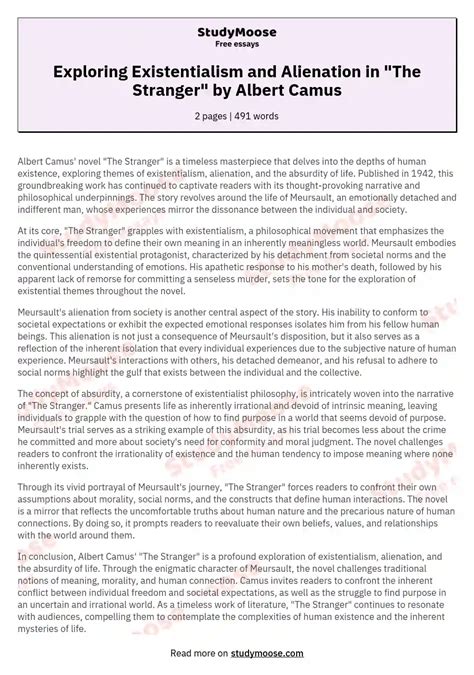 StudyMoose
Free essays

Exploring Existentialism and Alienation in "The Stranger" by Albert Camus

2 pages | 491 words

Albert Camus' novel "The Stranger" is a timeless masterpiece that delves into the depths of human existence, exploring themes of existentialism, alienation, and the absurdity of life. Published in 1942, this groundbreaking work has continued to captivate readers with its thought-provoking narrative and philosophical underpinnings. The story revolves around the life of Meursault, an emotionally detached and indifferent man, whose experiences mirror the dissonance between the individual and society.

At its core, "The Stranger" grapples with existentialism, a philosophical movement that emphasizes the individual's freedom to define their own meaning in an inherently meaningless world. Meursault embodies the quintessential existential protagonist, characterized by his detachment from societal norms and the conventional understanding of emotions. His apathetic response to his mother's death, followed by his apparent lack of remorse for committing a senseless murder, sets the tone for the exploration of existential themes throughout the novel.

Meursault's alienation from society is another central aspect of the story. His inability to conform to societal expectations or exhibit the expected emotional responses isolates him from his fellow human beings. This alienation is not just a consequence of Meursault's disposition, but it also serves as a reflection of the inherent isolation that every individual experiences due to the subjective nature of human experience. Meursault's interactions with others, his detached demeanor, and his refusal to adhere to social norms highlight the gulf that exists between the individual and the collective.

The concept of absurdity, a cornerstone of existentialist philosophy, is intricately woven into the narrative of "The Stranger." Camus presents life as inherently irrational and devoid of intrinsic meaning, leaving individuals to grapple with the question of how to find purpose in a world that seems devoid of purpose. Meursault's trial serves as a striking example of this absurdity, as his trial becomes less about the crime he committed and more about society's need for conformity and moral judgment. The novel challenges readers to confront the irrationality of existence and the human tendency to impose meaning where none inherently exists.

Through its vivid portrayal of Meursault's journey, "The Stranger" forces readers to confront their own assumptions about morality, social norms, and the constructs that define human interactions. The novel is a mirror that reflects the uncomfortable truths about human nature and the precarious nature of human connections. By doing so, it prompts readers to reevaluate their own beliefs, values, and relationships with the world around them.

In conclusion, Albert Camus' "The Stranger" is a profound exploration of existentialism, alienation, and the absurdity of life. Through the enigmatic character of Meursault, the novel challenges traditional notions of meaning, morality, and human connection. Camus invites readers to confront the inherent conflict between individual freedom and societal expectations, as well as the struggle to find purpose in an uncertain and irrational world. As a timeless work of literature, "The Stranger" continues to resonate with audiences, compelling them to contemplate the complexities of human existence and the inherent mysteries of life.

Read more on studymoose.com